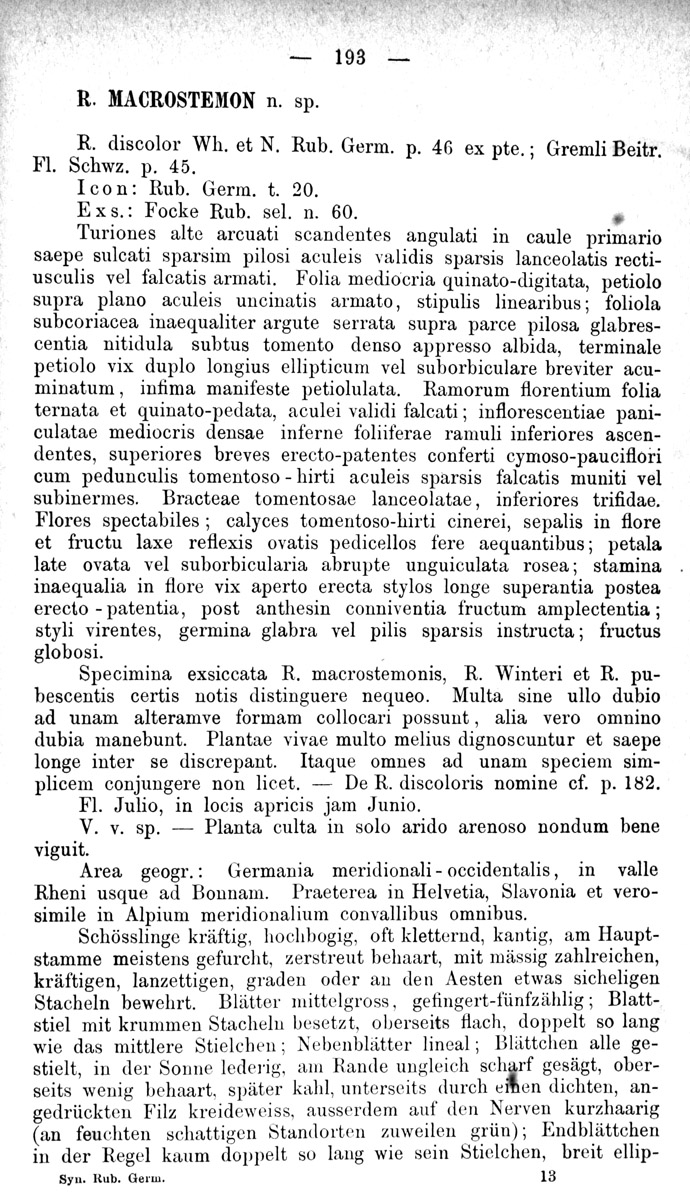 — 193 —

R. MACROSTEMON n. sp.

R. discolor Wh. et N. Rub. Germ. p. 46 ex pte.; Gremli Beitr. Fl. Schwz. p. 45.
Icon: Rub. Germ. t. 20.
Exs.: Focke Rub. sel. n. 60.

Turiones alte arcuati scandentes angulati in caule primario saepe sulcati sparsim pilosi aculeis validis sparsis lanceolatis rectiusculis vel falcatis armati. Folia mediocria quinato-digitata, petiolo supra plano aculeis uncinatis armato, stipulis linearibus; foliola subcoriacea inaequaliter argute serrata supra parce pilosa glabrescentia nitidula subtus tomento denso appresso albida, terminale petiolo vix duplo longius ellipticum vel suborbiculare breviter acuminatum, infima manifeste petiolulata. Ramorum florentium folia ternata et quinato-pedata, aculei validi falcati; inflorescentiae paniculatae mediocris densae inferne foliiferae ramuli inferiores ascendentes, superiores breves erecto-patentes conferti cymoso-pauciflori cum pedunculis tomentoso-hirti aculeis sparsis falcatis muniti vel subinermes. Bracteae tomentosae lanceolatae, inferiores trifidae. Flores spectabiles; calyces tomentoso-hirti cinerei, sepalis in flore et fructu laxe reflexis ovatis pedicellos fere aequantibus; petala late ovata vel suborbicularia abrupte unguiculata rosea; stamina inaequalia in flore vix aperto erecta stylos longe superantia postea erecto-patentia, post anthesin conniventia fructum amplectentia; styli virentes, germina glabra vel pilis sparsis instructa; fructus globosi.

Specimina exsiccata R. macrostemonis, R. Winteri et R. pubescentis certis notis distinguere nequeo. Multa sine ullo dubio ad unam alteramve formam collocari possunt, alia vero omnino dubia manebunt. Plantae vivae multo melius dignoscuntur et saepe longe inter se discrepant. Itaque omnes ad unam speciem simplicem conjungere non licet. — De R. discoloris nomine cf. p. 182.

Fl. Julio, in locis apricis jam Junio.

V. v. sp. — Planta culta in solo arido arenoso nondum bene viguit.

Area geogr.: Germania meridionali-occidentalis, in valle Rheni usque ad Bonnam. Praeterea in Helvetia, Slavonia et verosimile in Alpium meridionalium convallibus omnibus.

Schösslinge kräftig, hochbogig, oft kletternd, kantig, am Hauptstamme meistens gefurcht, zerstreut behaart, mit mässig zahlreichen, kräftigen, lanzettigen, graden oder an den Aesten etwas sicheligen Stacheln bewehrt. Blätter mittelgross, gefingert-fünfzählig; Blattstiel mit krummen Stacheln besetzt, oberseits flach, doppelt so lang wie das mittlere Stielchen; Nebenblätter lineal; Blättchen alle gestielt, in der Sonne lederig, am Rande ungleich scharf gesägt, oberseits wenig behaart, später kahl, unterseits durch einen dichten, angedrückten Filz kreideweiss, ausserdem auf den Nerven kurzhaarig (an feuchten schattigen Standorten zuweilen grün); Endblättchen in der Regel kaum doppelt so lang wie sein Stielchen, breit ellip-

Syn. Rub. Germ. 13